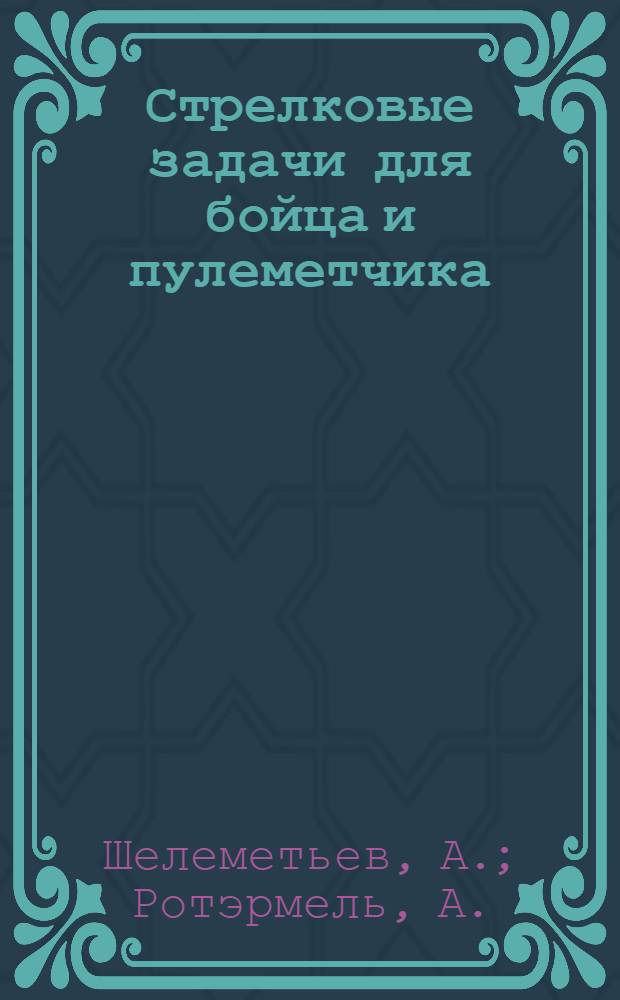 Стрелковые задачи для бойца и пулеметчика

Шелеметьев, А.; Ротэрмель, А.